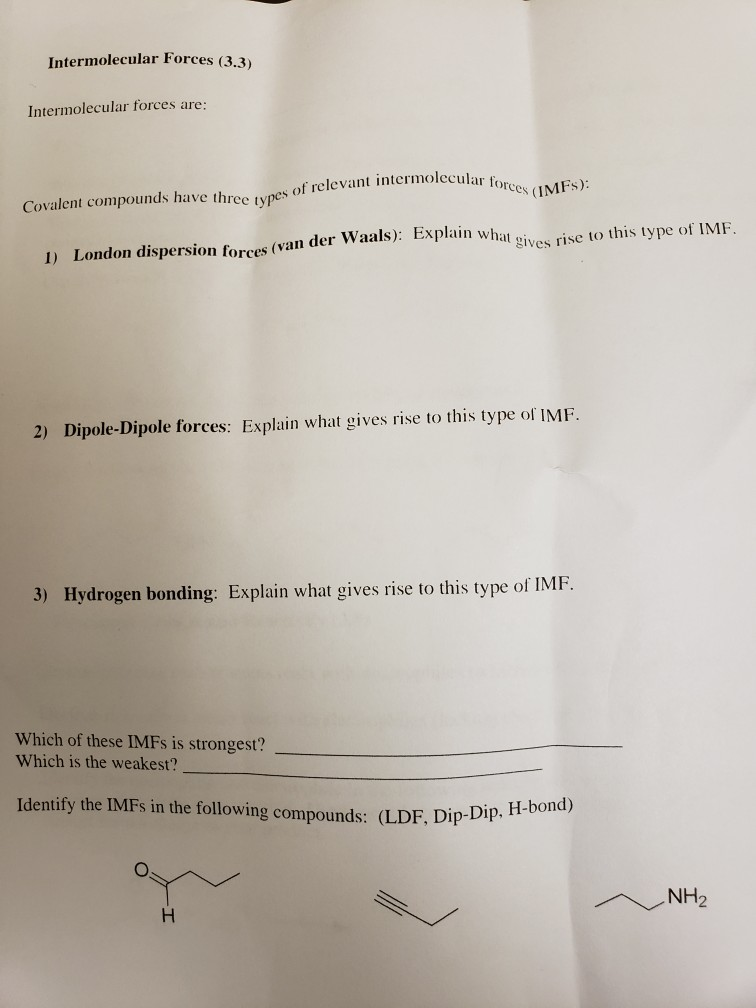 Intermolecular Forces (3.3)

Intermolecular forces are:

Covalent compounds have three types of relevant intermolecular forces (IMFs):

1) London dispersion forces (van der Waals): Explain what gives rise to this type of IMF.

2) Dipole-Dipole forces: Explain what gives rise to this type of IMF.

3) Hydrogen bonding: Explain what gives rise to this type of IMF.

Which of these IMFs is strongest? ____________
Which is the weakest? ____________

Identify the IMFs in the following compounds: (LDF, Dip-Dip, H-bond)

O

H

$NH_2$